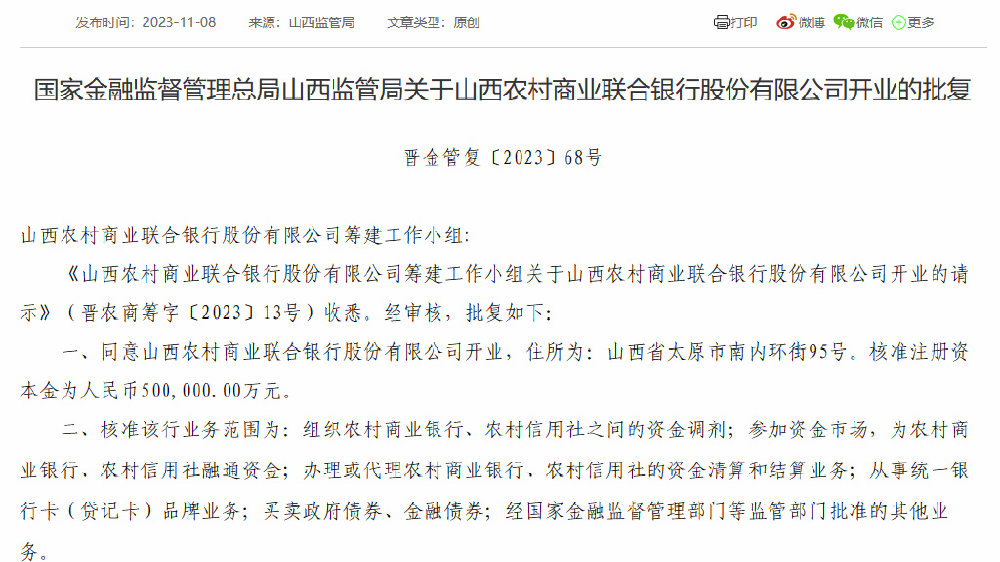 发布时间：2023-11-08　来源：山西监管局　文章类型：原创

打印　微博　微信　更多

国家金融监督管理总局山西监管局关于山西农村商业联合银行股份有限公司开业的批复

晋金管复〔2023〕68号

山西农村商业联合银行股份有限公司筹建工作小组：

《山西农村商业联合银行股份有限公司筹建工作小组关于山西农村商业联合银行股份有限公司开业的请示》（晋农商筹字〔2023〕13号）收悉。经审核，批复如下：

一、同意山西农村商业联合银行股份有限公司开业，住所为：山西省太原市南内环街95号。核准注册资本金为人民币500，000.00万元。

二、核准该行业务范围为：组织农村商业银行、农村信用社之间的资金调剂；参加资金市场，为农村商业银行，农村信用社融通资金；办理或代理农村商业银行，农村信用社的资金清算和结算业务；从事统一银行卡（贷记卡）品牌业务；买卖政府债券、金融债券；经国家金融监督管理部门等监管部门批准的其他业务。